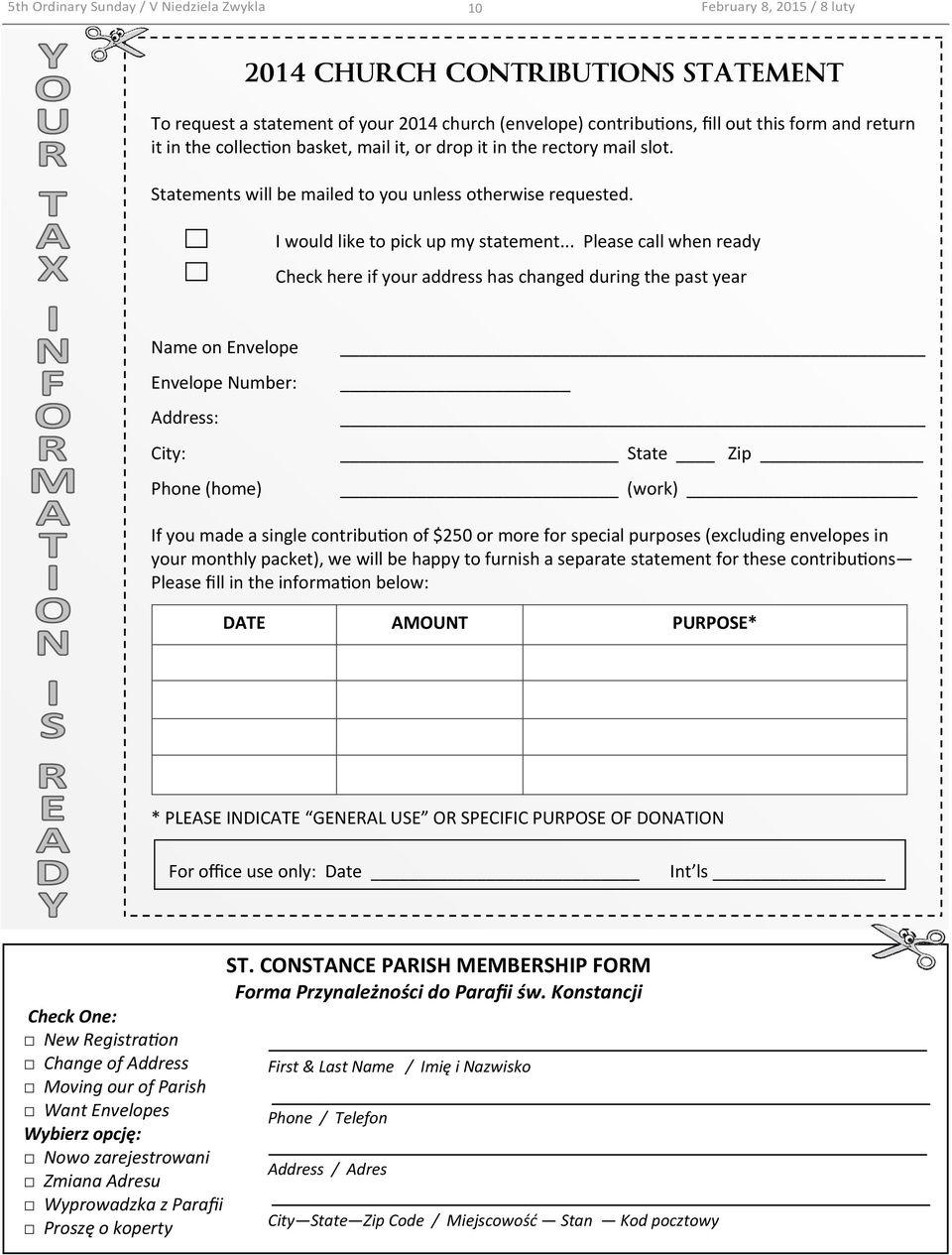 5th Ordinary Sunday / V Niedziela Zwykla 10 February 8, 2015 / 8 luty

YOUR TAX INFORMATION IS READY

2014 CHURCH CONTRIBUTIONS STATEMENT

To request a statement of your 2014 church (envelope) contributions, fill out this form and return it in the collection basket, mail it, or drop it in the rectory mail slot.

Statements will be mailed to you unless otherwise requested.

☐ I would like to pick up my statement... Please call when ready

☐ Check here if your address has changed during the past year

Name on Envelope ______

Envelope Number: ______

Address: ______

City: ______ State ____ Zip ______

Phone (home) ______ (work) ______

If you made a single contribution of $250 or more for special purposes (excluding envelopes in your monthly packet), we will be happy to furnish a separate statement for these contributions— Please fill in the information below:

| DATE | AMOUNT | PURPOSE* |
|---|---|---|
| | | |
| | | |
| | | |
| | | |

* PLEASE INDICATE "GENERAL USE" OR SPECIFIC PURPOSE OF DONATION

For office use only: Date ______ Int'ls ______

ST. CONSTANCE PARISH MEMBERSHIP FORM
Forma Przynależności do Parafii św. Konstancji

Check One:
☐ New Registration
☐ Change of Address
☐ Moving our of Parish
☐ Want Envelopes
Wybierz opcję:
☐ Nowo zarejestrowani
☐ Zmiana Adresu
☐ Wyprowadzka z Parafii
☐ Proszę o koperty

First & Last Name / Imię i Nazwisko

Phone / Telefon

Address / Adres

City—State—Zip Code / Miejscowość — Stan — Kod pocztowy